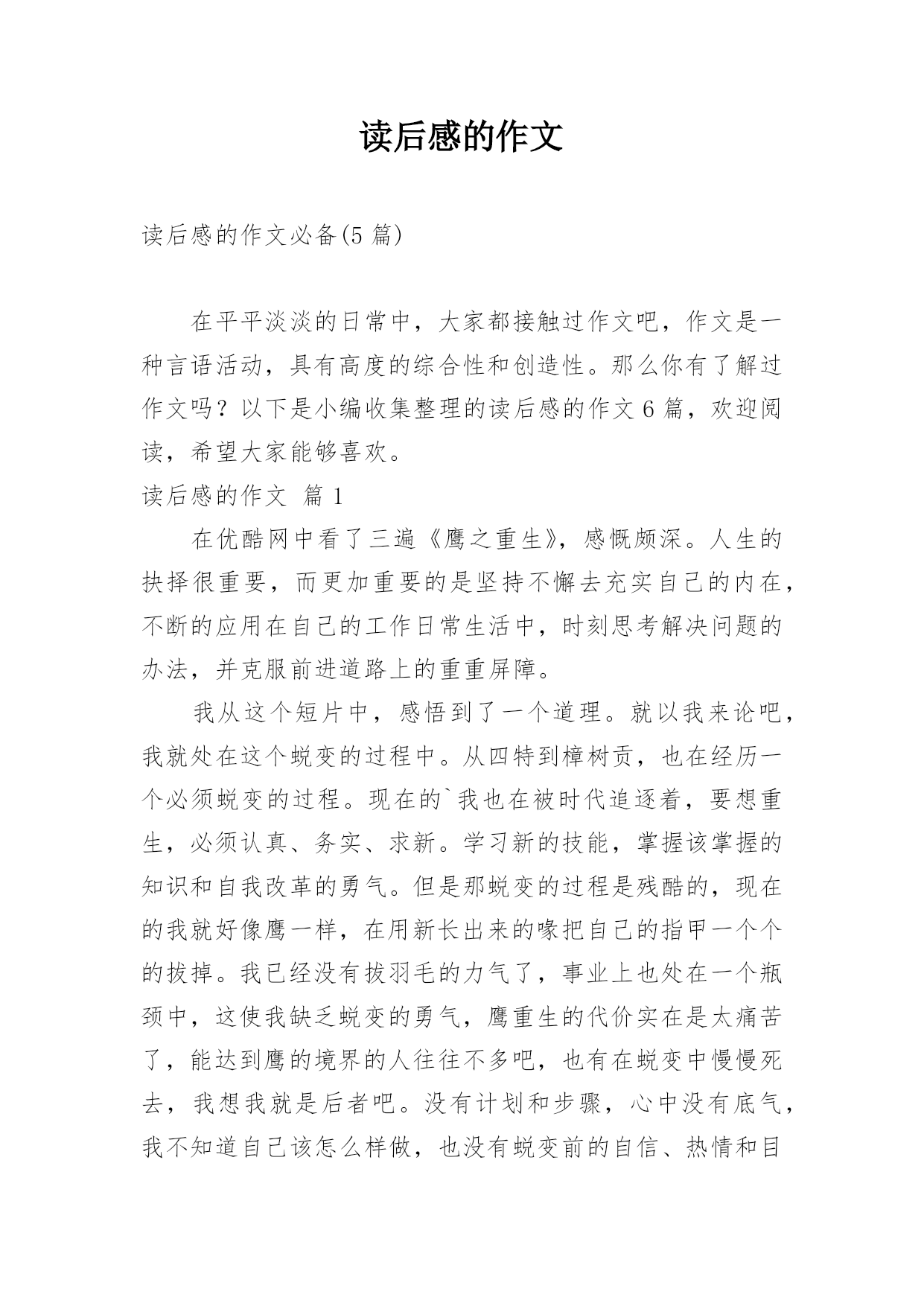 读后感的作文

读后感的作文必备(5 篇)

在平平淡淡的日常中，大家都接触过作文吧，作文是一种言语活动，具有高度的综合性和创造性。那么你有了解过作文吗？以下是小编收集整理的读后感的作文 6 篇，欢迎阅读，希望大家能够喜欢。

读后感的作文 篇 1

在优酷网中看了三遍《鹰之重生》，感慨颇深。人生的抉择很重要，而更加重要的是坚持不懈去充实自己的内在，不断的应用在自己的工作日常生活中，时刻思考解决问题的办法，并克服前进道路上的重重屏障。

我从这个短片中，感悟到了一个道理。就以我来论吧，我就处在这个蜕变的过程中。从四特到樟树贡，也在经历一个必须蜕变的过程。现在的`我也在被时代追逐着，要想重生，必须认真、务实、求新。学习新的技能，掌握该掌握的知识和自我改革的勇气。但是那蜕变的过程是残酷的，现在的我就好像鹰一样，在用新长出来的喙把自己的指甲一个个的拔掉。我已经没有拔羽毛的力气了，事业上也处在一个瓶颈中，这使我缺乏蜕变的勇气，鹰重生的代价实在是太痛苦了，能达到鹰的境界的人往往不多吧，也有在蜕变中慢慢死去，我想我就是后者吧。没有计划和步骤，心中没有底气，我不知道自己该怎么样做，也没有蜕变前的自信、热情和目